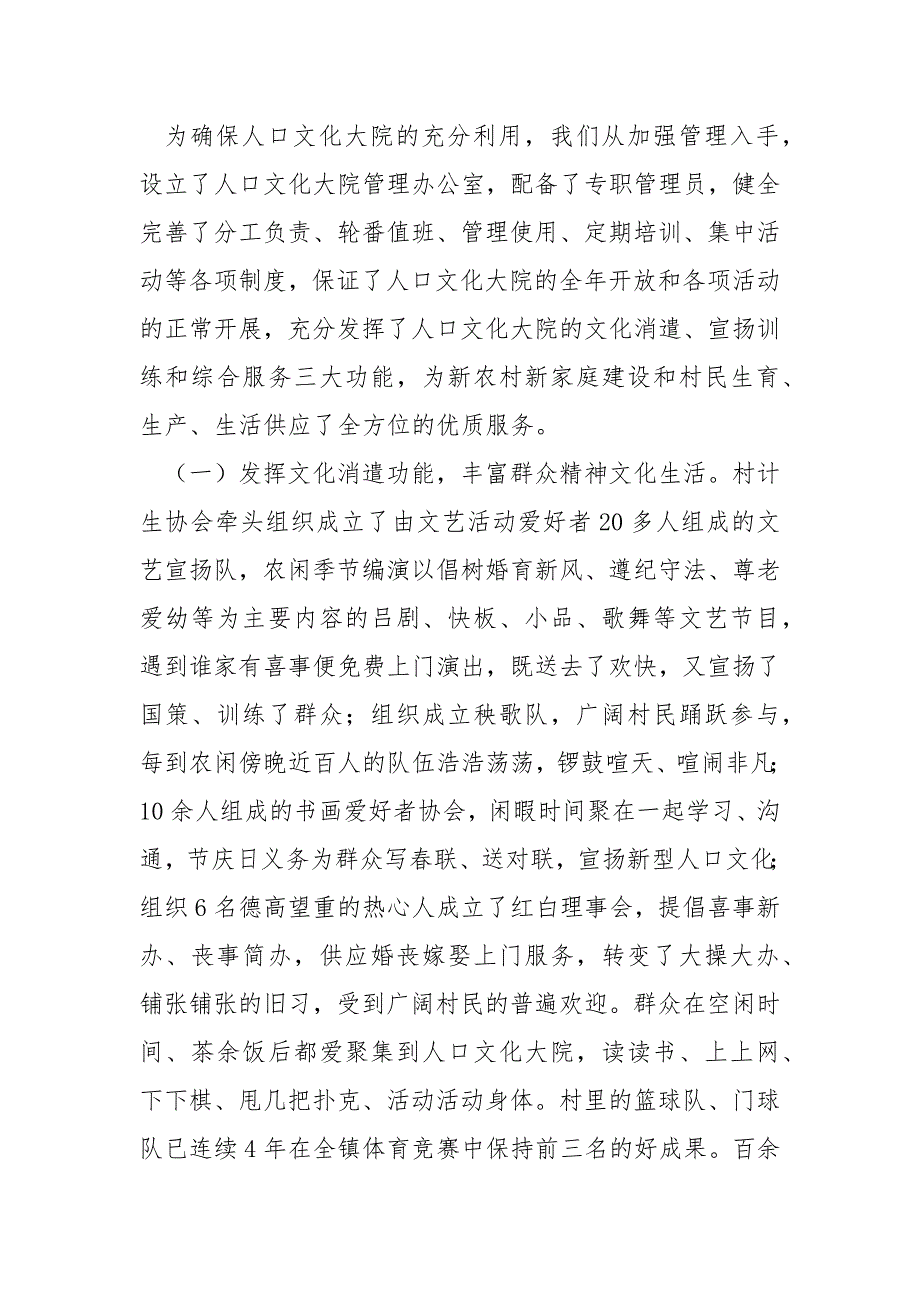 为确保人口文化大院的充分利用，我们从加强管理入手，设立了人口文化大院管理办公室，配备了专职管理员，健全完善了分工负责、轮番值班、管理使用、定期培训、集中活动等各项制度，保证了人口文化大院的全年开放和各项活动的正常开展，充分发挥了人口文化大院的文化消遣、宣扬训练和综合服务三大功能，为新农村新家庭建设和村民生育、生产、生活供应了全方位的优质服务。

（一）发挥文化消遣功能，丰富群众精神文化生活。村计生协会牵头组织成立了由文艺活动爱好者20多人组成的文艺宣扬队，农闲季节编演以倡树婚育新风、遵纪守法、尊老爱幼等为主要内容的吕剧、快板、小品、歌舞等文艺节目，遇到谁家有喜事便免费上门演出，既送去了欢快，又宣扬了国策、训练了群众；组织成立秧歌队，广阔村民踊跃参与，每到农闲傍晚近百人的队伍浩浩荡荡，锣鼓喧天、喧闹非凡；10余人组成的书画爱好者协会，闲暇时间聚在一起学习、沟通，节庆日义务为群众写春联、送对联，宣扬新型人口文化；组织6名德高望重的热心人成立了红白理事会，提倡喜事新办、丧事简办，供应婚丧嫁娶上门服务，转变了大操大办、铺张铺张的旧习，受到广阔村民的普遍欢迎。群众在空闲时间、茶余饭后都爱聚集到人口文化大院，读读书、上上网、下下棋、甩几把扑克、活动活动身体。村里的篮球队、门球队已连续4年在全镇体育竞赛中保持前三名的好成果。百余